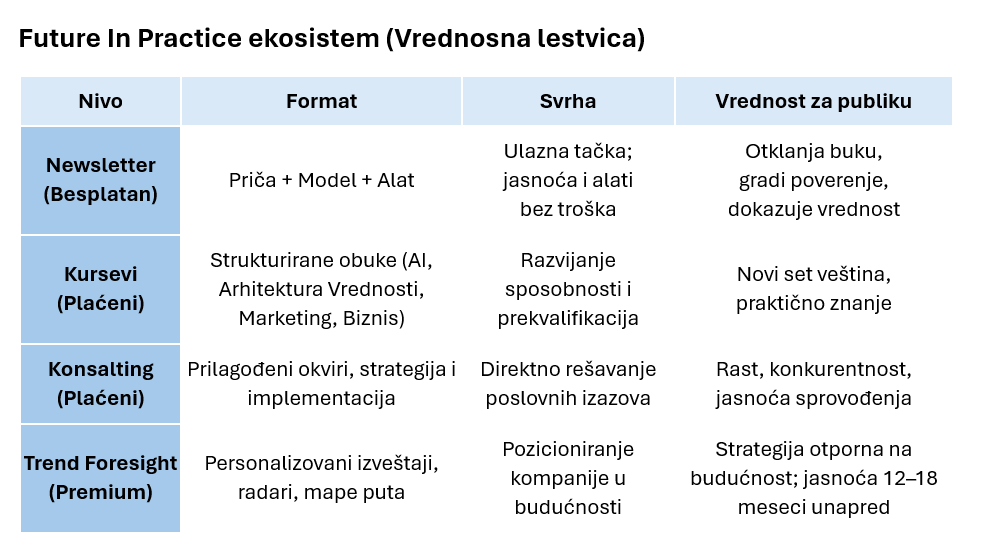 Future In Practice ekosistem (Vrednosna lestvica)

| Nivo | Format | Svrha | Vrednost za publiku |
|---|---|---|---|
| Newsletter (Besplatan) | Priča + Model + Alat | Ulazna tačka; jasnoća i alati bez troška | Otklanja buku, gradi poverenje, dokazuje vrednost |
| Kursevi (Plaćeni) | Strukturirane obuke (AI, Arhitektura Vrednosti, Marketing, Biznis) | Razvijanje sposobnosti i prekvalifikacija | Novi set veština, praktično znanje |
| Konsalting (Plaćeni) | Prilagođeni okviri, strategija i implementacija | Direktno rešavanje poslovnih izazova | Rast, konkurentnost, jasnoća sprovođenja |
| Trend Foresight (Premium) | Personalizovani izveštaji, radari, mape puta | Pozicioniranje kompanije u budućnosti | Strategija otporna na budućnost; jasnoća 12–18 meseci unapred |